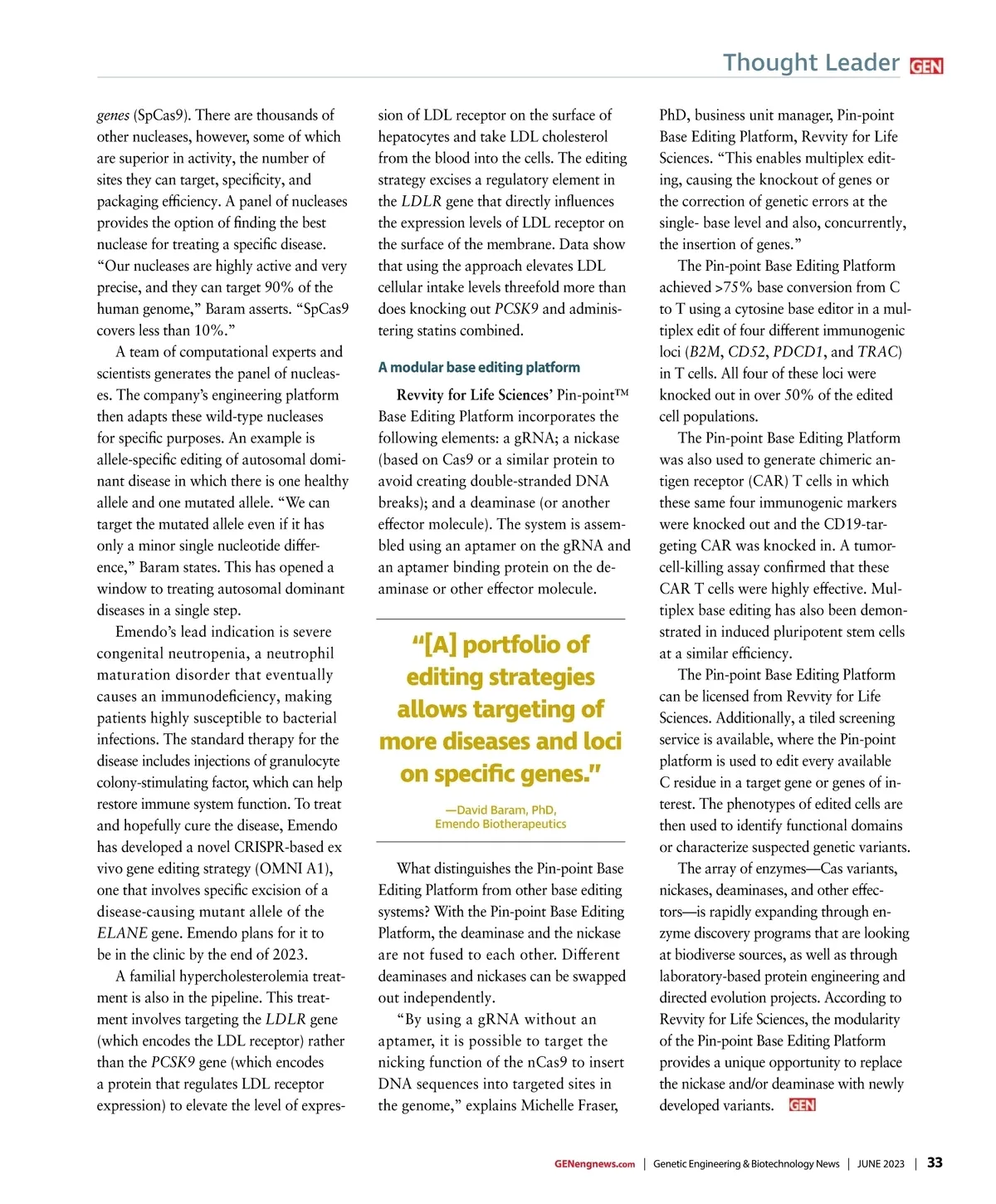 Thought Leader GEN

genes (SpCas9). There are thousands of other nucleases, however, some of which are superior in activity, the number of sites they can target, specificity, and packaging efficiency. A panel of nucleases provides the option of finding the best nuclease for treating a specific disease. "Our nucleases are highly active and very precise, and they can target 90% of the human genome," Baram asserts. "SpCas9 covers less than 10%."

A team of computational experts and scientists generates the panel of nucleases. The company's engineering platform then adapts these wild-type nucleases for specific purposes. An example is allele-specific editing of autosomal dominant disease in which there is one healthy allele and one mutated allele. "We can target the mutated allele even if it has only a minor single nucleotide difference," Baram states. This has opened a window to treating autosomal dominant diseases in a single step.

Emendo's lead indication is severe congenital neutropenia, a neutrophil maturation disorder that eventually causes an immunodeficiency, making patients highly susceptible to bacterial infections. The standard therapy for the disease includes injections of granulocyte colony-stimulating factor, which can help restore immune system function. To treat and hopefully cure the disease, Emendo has developed a novel CRISPR-based ex vivo gene editing strategy (OMNI A1), one that involves specific excision of a disease-causing mutant allele of the ELANE gene. Emendo plans for it to be in the clinic by the end of 2023.

A familial hypercholesterolemia treatment is also in the pipeline. This treatment involves targeting the LDLR gene (which encodes the LDL receptor) rather than the PCSK9 gene (which encodes a protein that regulates LDL receptor expression) to elevate the level of expression of LDL receptor on the surface of hepatocytes and take LDL cholesterol from the blood into the cells. The editing strategy excises a regulatory element in the LDLR gene that directly influences the expression levels of LDL receptor on the surface of the membrane. Data show that using the approach elevates LDL cellular intake levels threefold more than does knocking out PCSK9 and administering statins combined.

A modular base editing platform

Revvity for Life Sciences' Pin-point™ Base Editing Platform incorporates the following elements: a gRNA; a nickase (based on Cas9 or a similar protein to avoid creating double-stranded DNA breaks); and a deaminase (or another effector molecule). The system is assembled using an aptamer on the gRNA and an aptamer binding protein on the deaminase or other effector molecule.

"[A] portfolio of editing strategies allows targeting of more diseases and loci on specific genes."

—David Baram, PhD, Emendo Biotherapeutics

What distinguishes the Pin-point Base Editing Platform from other base editing systems? With the Pin-point Base Editing Platform, the deaminase and the nickase are not fused to each other. Different deaminases and nickases can be swapped out independently.

"By using a gRNA without an aptamer, it is possible to target the nicking function of the nCas9 to insert DNA sequences into targeted sites in the genome," explains Michelle Fraser, PhD, business unit manager, Pin-point Base Editing Platform, Revvity for Life Sciences. "This enables multiplex editing, causing the knockout of genes or the correction of genetic errors at the single- base level and also, concurrently, the insertion of genes."

The Pin-point Base Editing Platform achieved >75% base conversion from C to T using a cytosine base editor in a multiplex edit of four different immunogenic loci (B2M, CD52, PDCD1, and TRAC) in T cells. All four of these loci were knocked out in over 50% of the edited cell populations.

The Pin-point Base Editing Platform was also used to generate chimeric antigen receptor (CAR) T cells in which these same four immunogenic markers were knocked out and the CD19-targeting CAR was knocked in. A tumor-cell-killing assay confirmed that these CAR T cells were highly effective. Multiplex base editing has also been demonstrated in induced pluripotent stem cells at a similar efficiency.

The Pin-point Base Editing Platform can be licensed from Revvity for Life Sciences. Additionally, a tiled screening service is available, where the Pin-point platform is used to edit every available C residue in a target gene or genes of interest. The phenotypes of edited cells are then used to identify functional domains or characterize suspected genetic variants.

The array of enzymes—Cas variants, nickases, deaminases, and other effectors—is rapidly expanding through enzyme discovery programs that are looking at biodiverse sources, as well as through laboratory-based protein engineering and directed evolution projects. According to Revvity for Life Sciences, the modularity of the Pin-point Base Editing Platform provides a unique opportunity to replace the nickase and/or deaminase with newly developed variants. GEN

GENengnews.com | Genetic Engineering & Biotechnology News | JUNE 2023 | 33